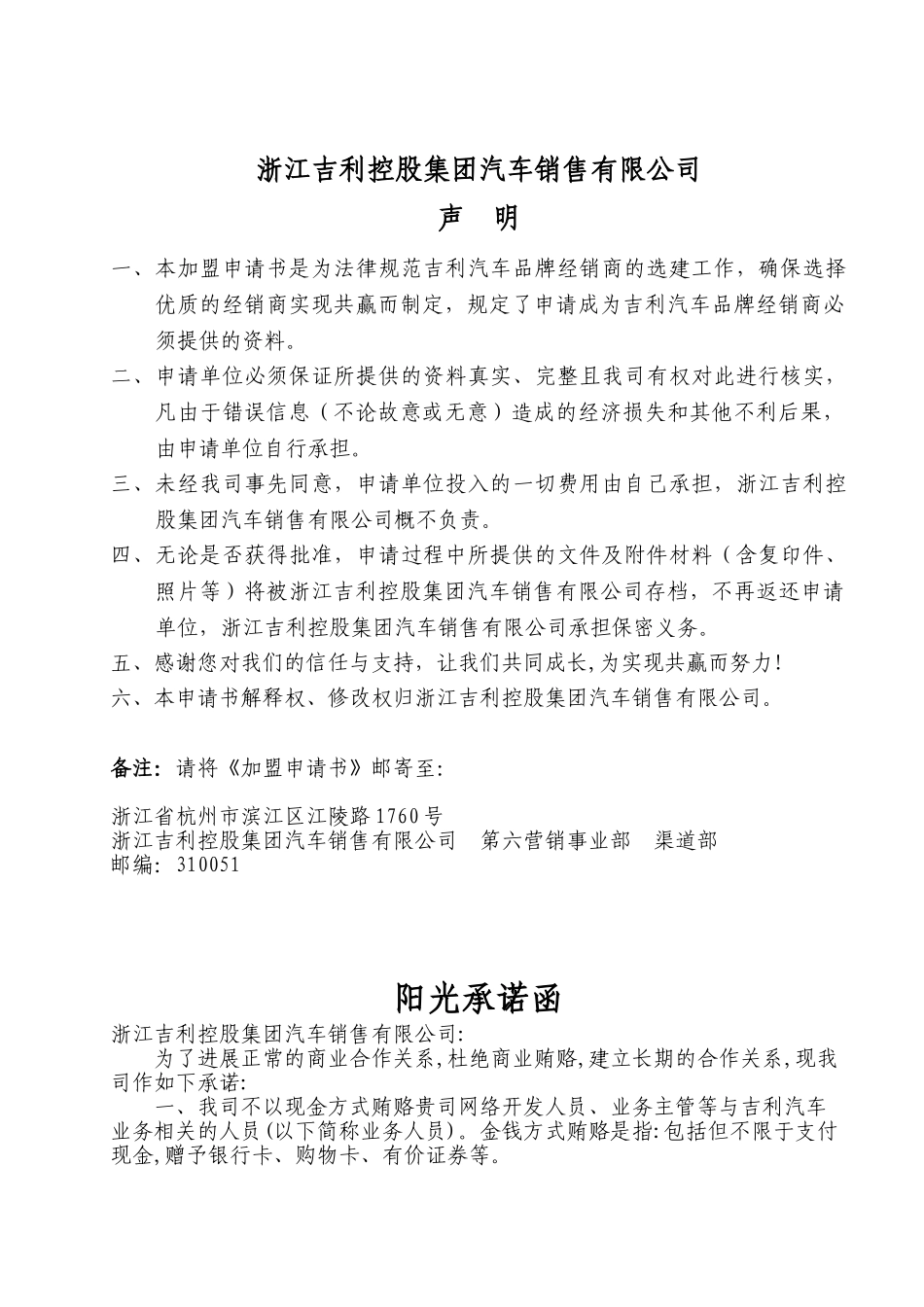 浙江吉利控股集团汽车销售有限公司

声 明

一、本加盟申请书是为法律规范吉利汽车品牌经销商的选建工作，确保选择优质的经销商实现共赢而制定，规定了申请成为吉利汽车品牌经销商必须提供的资料。

二、申请单位必须保证所提供的资料真实、完整且我司有权对此进行核实，凡由于错误信息（不论故意或无意）造成的经济损失和其他不利后果，由申请单位自行承担。

三、未经我司事先同意，申请单位投入的一切费用由自己承担，浙江吉利控股集团汽车销售有限公司概不负责。

四、无论是否获得批准，申请过程中所提供的文件及附件材料（含复印件、照片等）将被浙江吉利控股集团汽车销售有限公司存档，不再返还申请单位，浙江吉利控股集团汽车销售有限公司承担保密义务。

五、感谢您对我们的信任与支持，让我们共同成长,为实现共赢而努力!

六、本申请书解释权、修改权归浙江吉利控股集团汽车销售有限公司。

备注：请将《加盟申请书》邮寄至:

浙江省杭州市滨江区江陵路1760号
浙江吉利控股集团汽车销售有限公司 第六营销事业部 渠道部
邮编: 310051

阳光承诺函

浙江吉利控股集团汽车销售有限公司:

为了进展正常的商业合作关系,杜绝商业贿赂,建立长期的合作关系,现我司作如下承诺:

一、我司不以现金方式贿赂贵司网络开发人员、业务主管等与吉利汽车业务相关的人员(以下简称业务人员)。金钱方式贿赂是指:包括但不限于支付现金,赠予银行卡、购物卡、有价证券等。